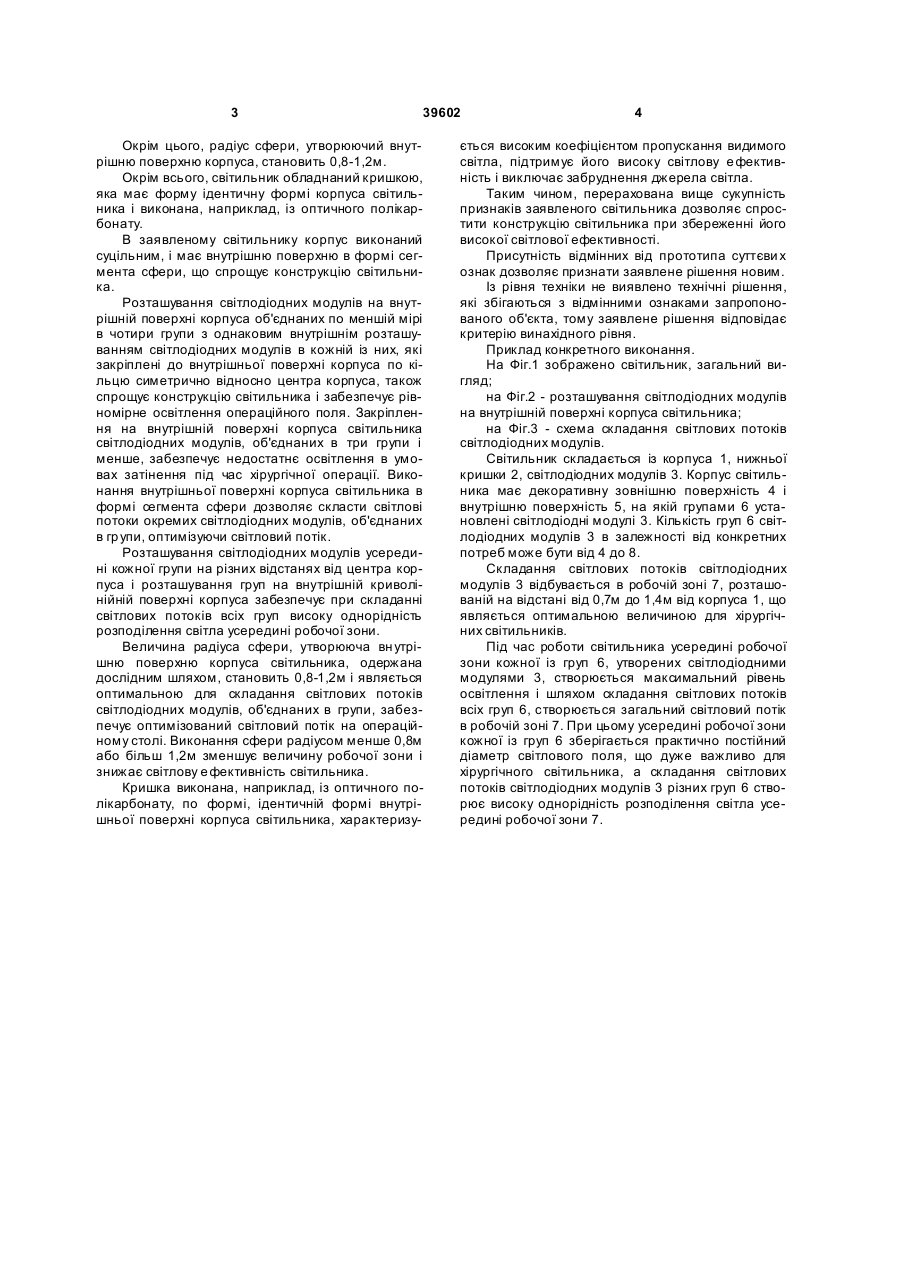 3 39602 4

Окрім цього, радіус сфери, утворюючий внутрішню поверхню корпуса, становить 0,8-1,2м.

Окрім всього, світильник обладнаний кришкою, яка має форму ідентичну формі корпуса світильника і виконана, наприклад, із оптичного полікарбонату.

В заявленому світильнику корпус виконаний суцільним, і має внутрішню поверхню в формі сегмента сфери, що спрощує конструкцію світильника.

Розташування світлодіодних модулів на внутрішній поверхні корпуса об'єднаних по меншій мірі в чотири групи з однаковим внутрішнім розташуванням світлодіодних модулів в кожній із них, які закріплені до внутрішньої поверхні корпуса по кільцю симетрично відносно центра корпуса, також спрощує конструкцію світильника і забезпечує рівномірне освітлення операційного поля. Закріплення на внутрішній поверхні корпуса світильника світлодіодних модулів, об'єднаних в три групи і менше, забезпечує недостатнє освітлення в умовах затінення під час хірургічної операції. Виконання внутрішньої поверхні корпуса світильника в формі сегмента сфери дозволяє скласти світлові потоки окремих світлодіодних модулів, об'єднаних в групи, оптимізуючи світловий потік.

Розташування світлодіодних модулів усередині кожної групи на різних відстанях від центра корпуса і розташування груп на внутрішній криволінійній поверхні корпуса забезпечує при складанні світлових потоків всіх груп високу однорідність розподілення світла усередині робочої зони.

Величина радіуса сфери, утворююча внутрішню поверхню корпуса світильника, одержана дослідним шляхом, становить 0,8-1,2м і являється оптимальною для складання світлових потоків світлодіодних модулів, об'єднаних в групи, забезпечує оптимізований світловий потік на операційному столі. Виконання сфери радіусом менше 0,8м або більш 1,2м зменшує величину робочої зони і знижає світлову ефективність світильника.

Кришка виконана, наприклад, із оптичного полікарбонату, по формі, ідентичній формі внутрішньої поверхні корпуса світильника, характеризується високим коефіцієнтом пропускання видимого світла, підтримує його високу світлову ефективність і виключає забруднення джерела світла.

Таким чином, перерахована вище сукупність признаків заявленого світильника дозволяє спростити конструкцію світильника при збереженні його високої світлової ефективності.

Присутність відмінних від прототипа суттєвих ознак дозволяє признати заявлене рішення новим.

Із рівня техніки не виявлено технічні рішення, які збігаються з відмінними ознаками запропонованого об'єкта, тому заявлене рішення відповідає критерію винахідного рівня.

Приклад конкретного виконання.

На Фіг.1 зображено світильник, загальний вигляд;

на Фіг.2 - розташування світлодіодних модулів на внутрішній поверхні корпуса світильника;

на Фіг.3 - схема складання світлових потоків світлодіодних модулів.

Світильник складається із корпуса 1, нижньої кришки 2, світлодіодних модулів 3. Корпус світильника має декоративну зовнішню поверхність 4 і внутрішню поверхність 5, на якій групами 6 установлені світлодіодні модулі 3. Кількість груп 6 світлодіодних модулів 3 в залежності від конкретних потреб може бути від 4 до 8.

Складання світлових потоків світлодіодних модулів 3 відбувається в робочій зоні 7, розташованій на відстані від 0,7м до 1,4м від корпуса 1, що являється оптимальною величиною для хірургічних світильників.

Під час роботи світильника усередині робочої зони кожної із груп 6, утворених світлодіодними модулями 3, створюється максимальний рівень освітлення і шляхом складання світлових потоків всіх груп 6, створюється загальний світловий потік в робочій зоні 7. При цьому усередині робочої зони кожної із груп 6 зберігається практично постійний діаметр світлового поля, що дуже важливо для хірургічного світильника, а складання світлових потоків світлодіодних модулів 3 різних груп 6 створює високу однорідність розподілення світла усередині робочої зони 7.